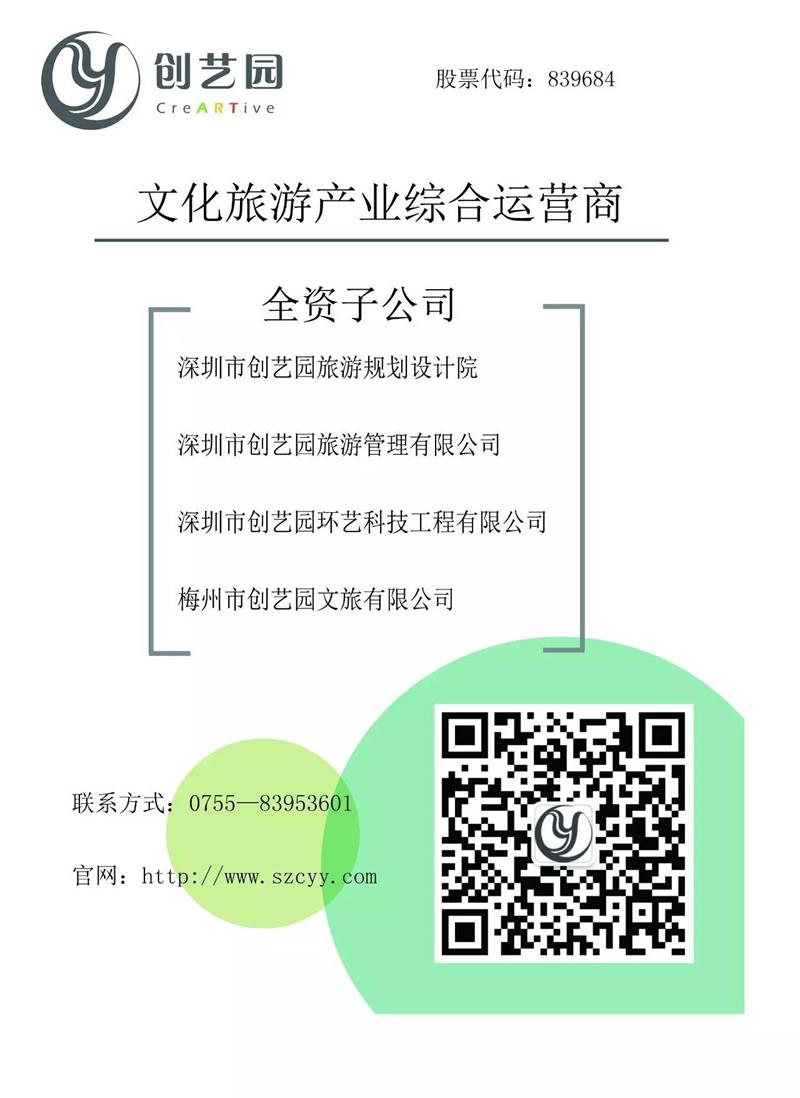 创艺园
CreARTive

股票代码：839684

文化旅游产业综合运营商

全资子公司

深圳市创艺园旅游规划设计院

深圳市创艺园旅游管理有限公司

深圳市创艺园环艺科技工程有限公司

梅州市创艺园文旅有限公司

联系方式：0755—83953601

官网：http://www.szcyy.com